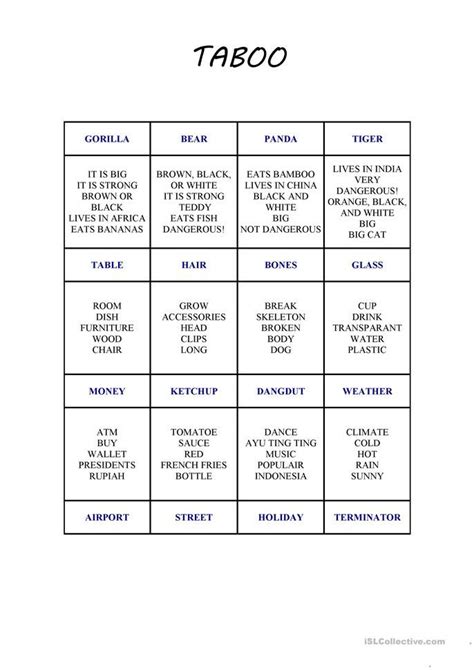 TABOO

| GORILLA | BEAR | PANDA | TIGER |
|---|---|---|---|
| IT IS BIG IT IS STRONG BROWN OR BLACK LIVES IN AFRICA EATS BANANAS | BROWN, BLACK, OR WHITE IT IS STRONG TEDDY EATS FISH DANGEROUS! | EATS BAMBOO LIVES IN CHINA BLACK AND WHITE BIG NOT DANGEROUS | LIVES IN INDIA VERY DANGEROUS! ORANGE, BLACK, AND WHITE BIG BIG CAT |
| TABLE | HAIR | BONES | GLASS |
| ROOM DISH FURNITURE WOOD CHAIR | GROW ACCESSORIES HEAD CLIPS LONG | BREAK SKELETON BROKEN BODY DOG | CUP DRINK TRANSPARANT WATER PLASTIC |
| MONEY | KETCHUP | DANGDUT | WEATHER |
| ATM BUY WALLET PRESIDENTS RUPIAH | TOMATOE SAUCE RED FRENCH FRIES BOTTLE | DANCE AYU TING TING MUSIC POPULAIR INDONESIA | CLIMATE COLD HOT RAIN SUNNY |
| AIRPORT | STREET | HOLIDAY | TERMINATOR |

iSLCollective.com